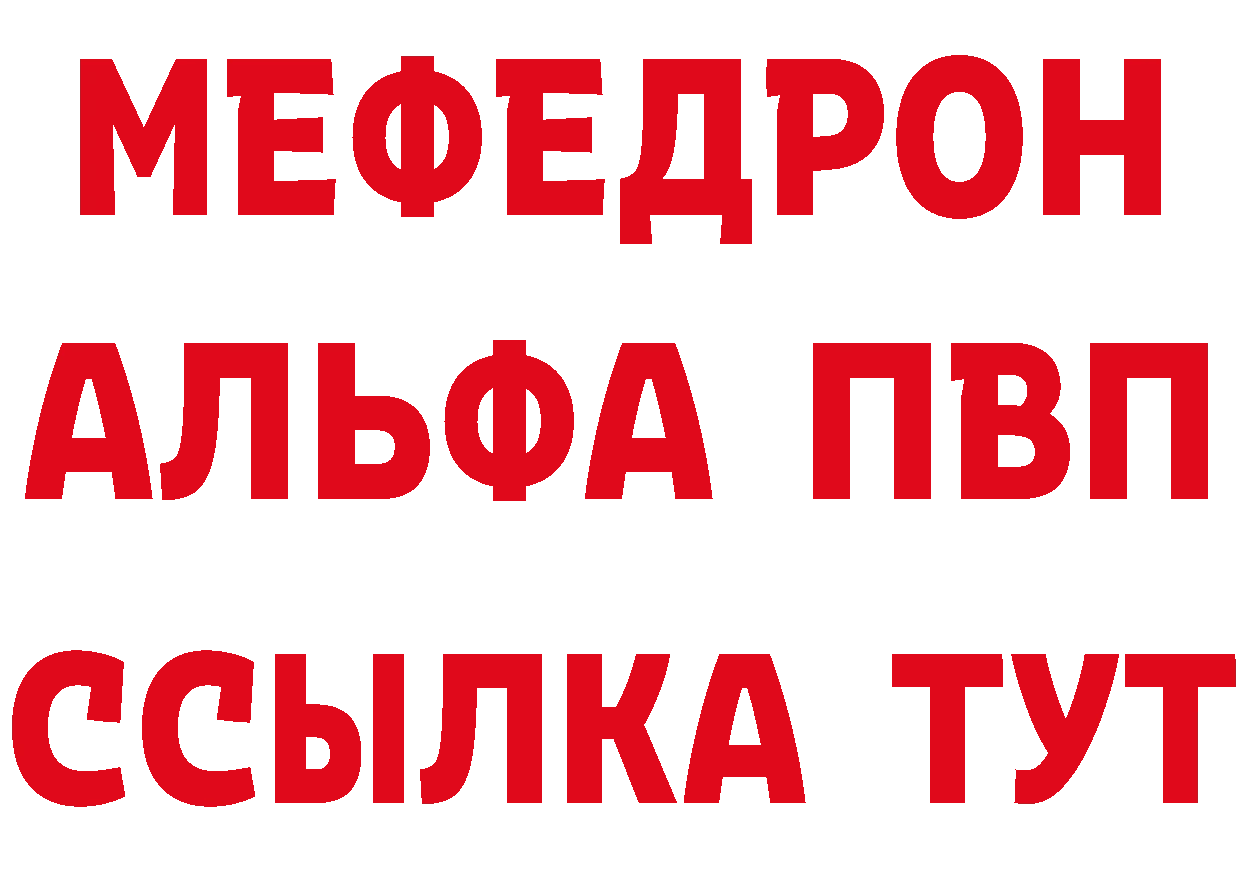 МЕФЕДРОН
АЛЬФА ПВП
ССЫЛКА ТУТ